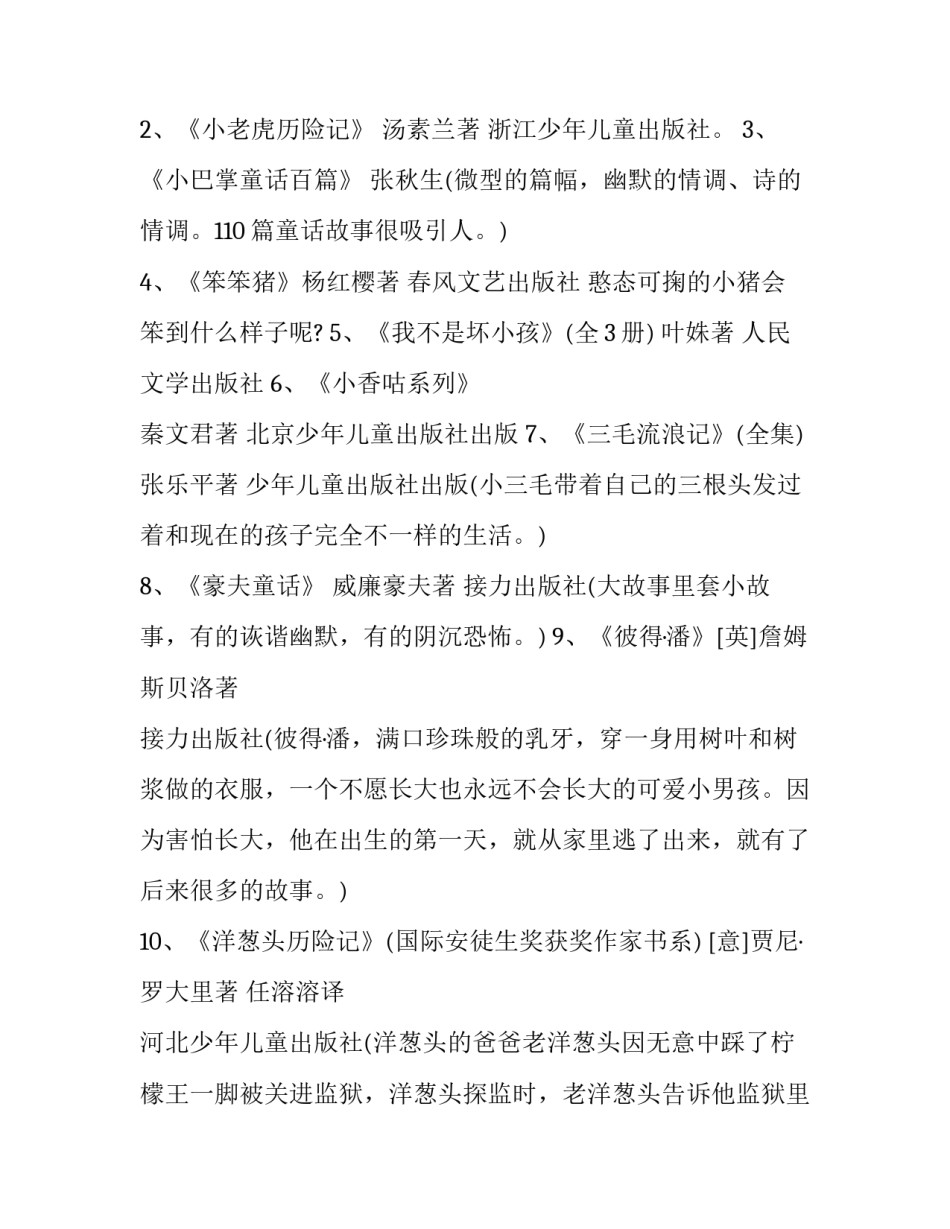 2、《小老虎历险记》 汤素兰著 浙江少年儿童出版社。 3、《小巴掌童话百篇》 张秋生(微型的篇幅，幽默的情调、诗的情调。110 篇童话故事很吸引人。)

4、《笨笨猪》杨红樱著 春风文艺出版社 憨态可掬的小猪会笨到什么样子呢? 5、《我不是坏小孩》(全 3 册) 叶姝著 人民文学出版社 6、《小香咕系列》

秦文君著 北京少年儿童出版社出版 7、《三毛流浪记》(全集) 张乐平著 少年儿童出版社出版(小三毛带着自己的三根头发过着和现在的孩子完全不一样的生活。)

8、《豪夫童话》 威廉豪夫著 接力出版社(大故事里套小故事，有的诙谐幽默，有的阴沉恐怖。) 9、《彼得·潘》[英]詹姆斯贝洛著

接力出版社(彼得·潘，满口珍珠般的乳牙，穿一身用树叶和树浆做的衣服，一个不愿长大也永远不会长大的可爱小男孩。因为害怕长大，他在出生的第一天，就从家里逃了出来，就有了后来很多的故事。)

10、《洋葱头历险记》(国际安徒生奖获奖作家书系) [意]贾尼·罗大里著 任溶溶译

河北少年儿童出版社(洋葱头的爸爸老洋葱头因无意中踩了柠檬王一脚被关进监狱，洋葱头探监时，老洋葱头告诉他监狱里